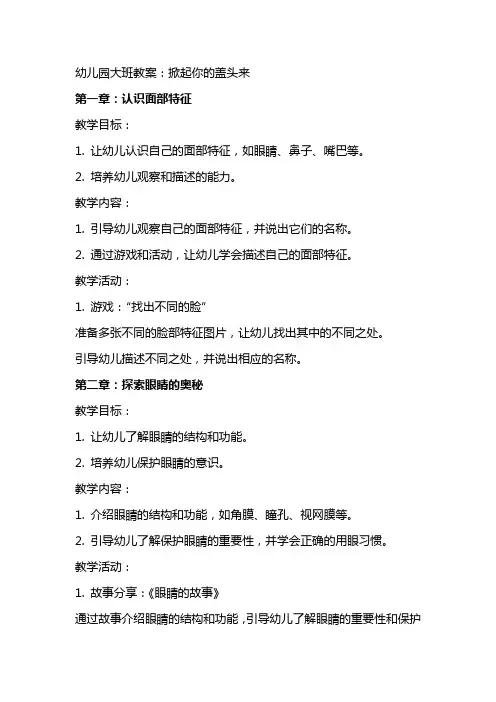 幼儿园大班教案：掀起你的盖头来

第一章：认识面部特征

教学目标：

1. 让幼儿认识自己的面部特征，如眼睛、鼻子、嘴巴等。

2. 培养幼儿观察和描述的能力。

教学内容：

1. 引导幼儿观察自己的面部特征，并说出它们的名称。

2. 通过游戏和活动，让幼儿学会描述自己的面部特征。

教学活动：

1. 游戏："找出不同的脸"

准备多张不同的脸部特征图片，让幼儿找出其中的不同之处。

引导幼儿描述不同之处，并说出相应的名称。

第二章：探索眼睛的奥秘

教学目标：

1. 让幼儿了解眼睛的结构和功能。

2. 培养幼儿保护眼睛的意识。

教学内容：

1. 介绍眼睛的结构和功能，如角膜、瞳孔、视网膜等。

2. 引导幼儿了解保护眼睛的重要性，并学会正确的用眼习惯。

教学活动：

1. 故事分享：《眼睛的故事》

通过故事介绍眼睛的结构和功能，引导幼儿了解眼睛的重要性和保护